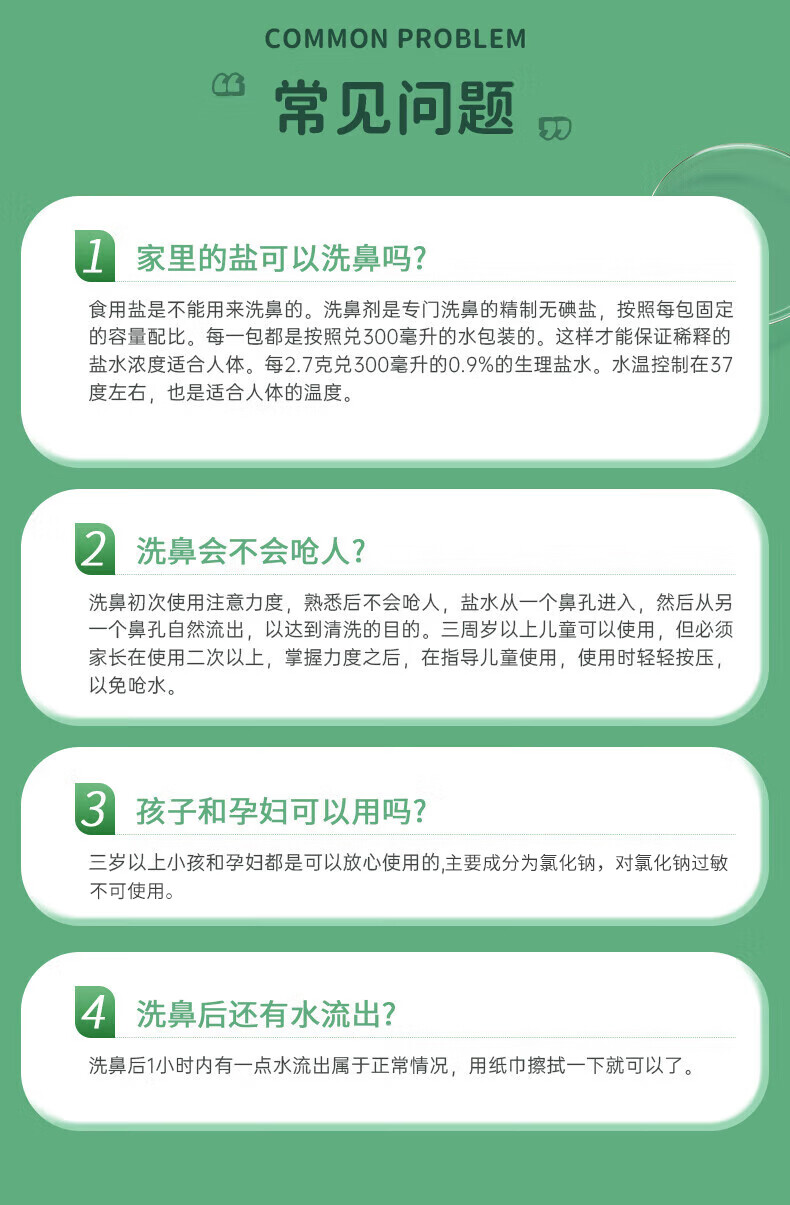 COMMON PROBLEM

常见问题

1 家里的盐可以洗鼻吗?

食用盐是不能用来洗鼻的。洗鼻剂是专门洗鼻的精制无碘盐，按照每包固定的容量配比。每一包都是按照兑300毫升的水包装的。这样才能保证稀释的盐水浓度适合人体。每2.7克兑300毫升的0.9%的生理盐水。水温控制在37度左右，也是适合人体的温度。

2 洗鼻会不会呛人?

洗鼻初次使用注意力度，熟悉后不会呛人，盐水从一个鼻孔进入，然后从另一个鼻孔自然流出，以达到清洗的目的。三周岁以上儿童可以使用，但必须家长在使用二次以上，掌握力度之后，在指导儿童使用，使用时轻轻按压，以免呛水。

3 孩子和孕妇可以用吗?

三岁以上小孩和孕妇都是可以放心使用的,主要成分为氯化钠，对氯化钠过敏不可使用。

4 洗鼻后还有水流出?

洗鼻后1小时内有一点水流出属于正常情况，用纸巾擦拭一下就可以了。